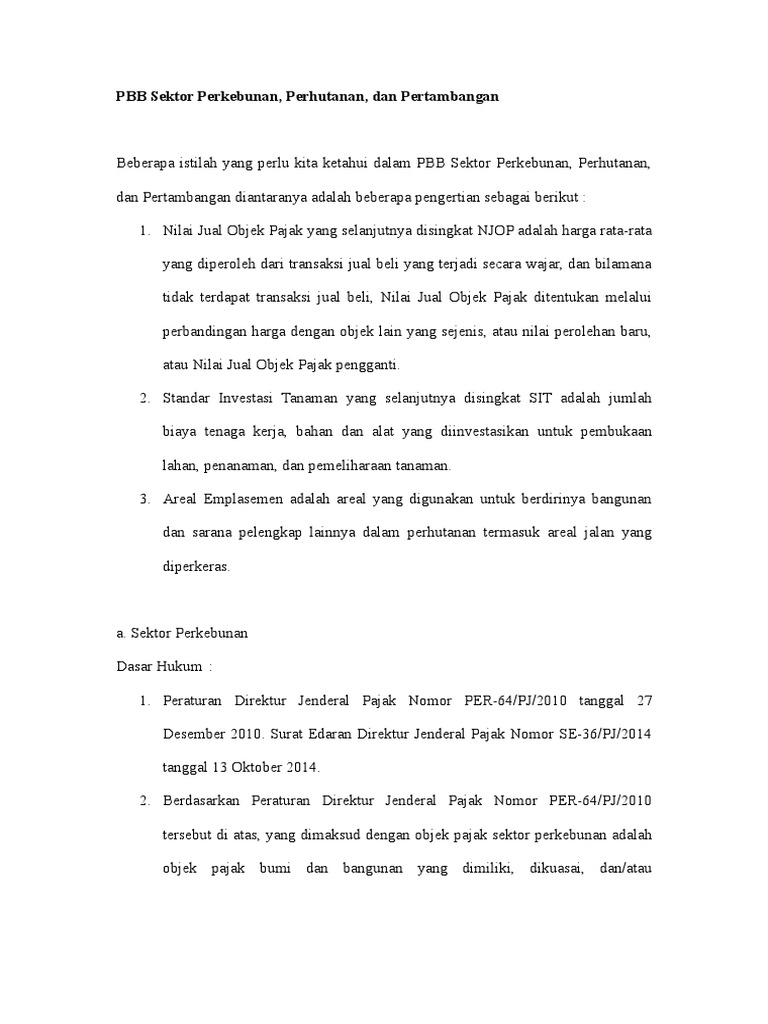 PBB Sektor Perkebunan, Perhutanan, dan Pertambangan

Beberapa istilah yang perlu kita ketahui dalam PBB Sektor Perkebunan, Perhutanan, dan Pertambangan diantaranya adalah beberapa pengertian sebagai berikut :

1. Nilai Jual Objek Pajak yang selanjutnya disingkat NJOP adalah harga rata-rata yang diperoleh dari transaksi jual beli yang terjadi secara wajar, dan bilamana tidak terdapat transaksi jual beli, Nilai Jual Objek Pajak ditentukan melalui perbandingan harga dengan objek lain yang sejenis, atau nilai perolehan baru, atau Nilai Jual Objek Pajak pengganti.

2. Standar Investasi Tanaman yang selanjutnya disingkat SIT adalah jumlah biaya tenaga kerja, bahan dan alat yang diinvestasikan untuk pembukaan lahan, penanaman, dan pemeliharaan tanaman.

3. Areal Emplasemen adalah areal yang digunakan untuk berdirinya bangunan dan sarana pelengkap lainnya dalam perhutanan termasuk areal jalan yang diperkeras.

a. Sektor Perkebunan

Dasar Hukum :

1. Peraturan Direktur Jenderal Pajak Nomor PER-64/PJ/2010 tanggal 27 Desember 2010. Surat Edaran Direktur Jenderal Pajak Nomor SE-36/PJ/2014 tanggal 13 Oktober 2014.

2. Berdasarkan Peraturan Direktur Jenderal Pajak Nomor PER-64/PJ/2010 tersebut di atas, yang dimaksud dengan objek pajak sektor perkebunan adalah objek pajak bumi dan bangunan yang dimiliki, dikuasai, dan/atau